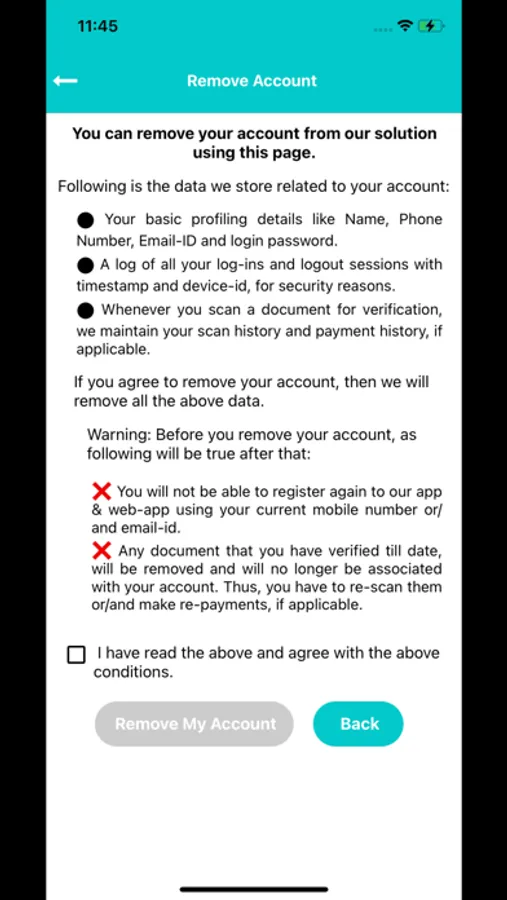 11:45

Remove Account

You can remove your account from our solution using this page.

Following is the data we store related to your account:

● Your basic profiling details like Name, Phone Number, Email-ID and login password.

● A log of all your log-ins and logout sessions with timestamp and device-id, for security reasons.

● Whenever you scan a document for verification, we maintain your scan history and payment history, if applicable.

If you agree to remove your account, then we will remove all the above data.

Warning: Before you remove your account, as following will be true after that:

❌ You will not be able to register again to our app & web-app using your current mobile number or/ and email-id.

❌ Any document that you have verified till date, will be removed and will no longer be associated with your account. Thus, you have to re-scan them or/and make re-payments, if applicable.

I have read the above and agree with the above conditions.

Remove My Account

Back